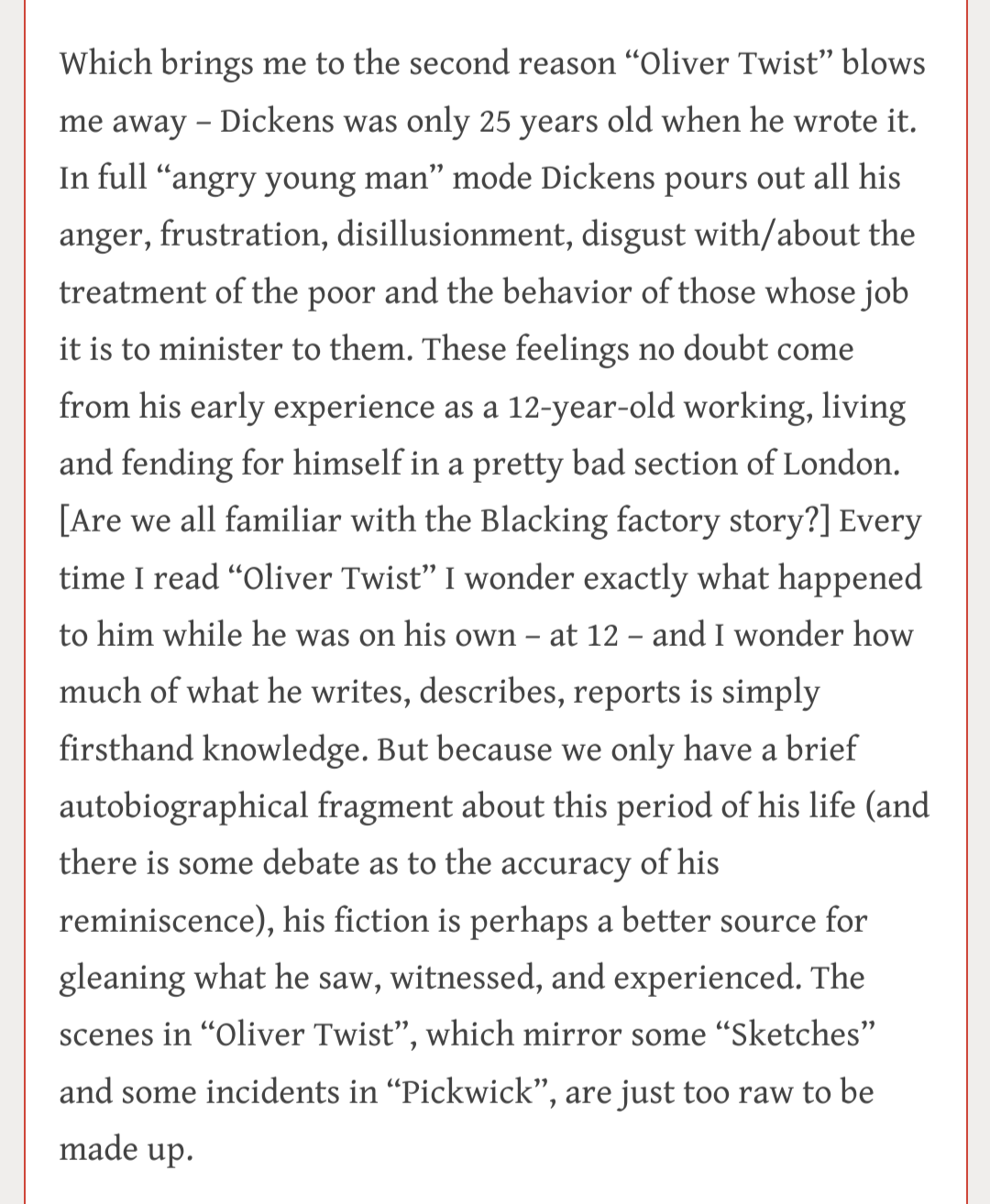 Which brings me to the second reason “Oliver Twist” blows me away – Dickens was only 25 years old when he wrote it. In full “angry young man” mode Dickens pours out all his anger, frustration, disillusionment, disgust with/about the treatment of the poor and the behavior of those whose job it is to minister to them. These feelings no doubt come from his early experience as a 12-year-old working, living and fending for himself in a pretty bad section of London. [Are we all familiar with the Blacking factory story?] Every time I read “Oliver Twist” I wonder exactly what happened to him while he was on his own – at 12 – and I wonder how much of what he writes, describes, reports is simply firsthand knowledge. But because we only have a brief autobiographical fragment about this period of his life (and there is some debate as to the accuracy of his reminiscence), his fiction is perhaps a better source for gleaning what he saw, witnessed, and experienced. The scenes in “Oliver Twist”, which mirror some “Sketches” and some incidents in “Pickwick”, are just too raw to be made up.